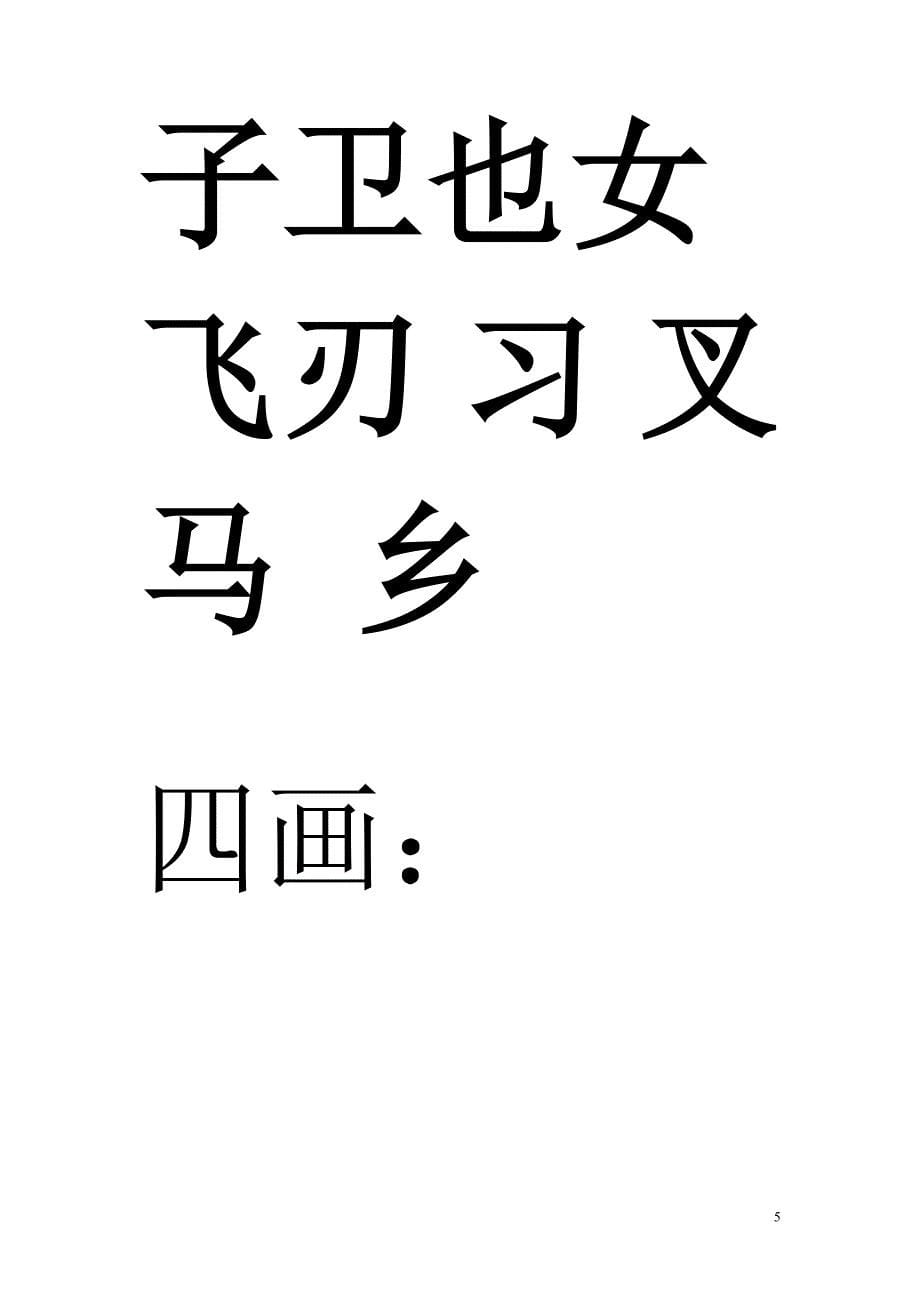 子卫也女

飞刃习叉

马 乡

四画：

5